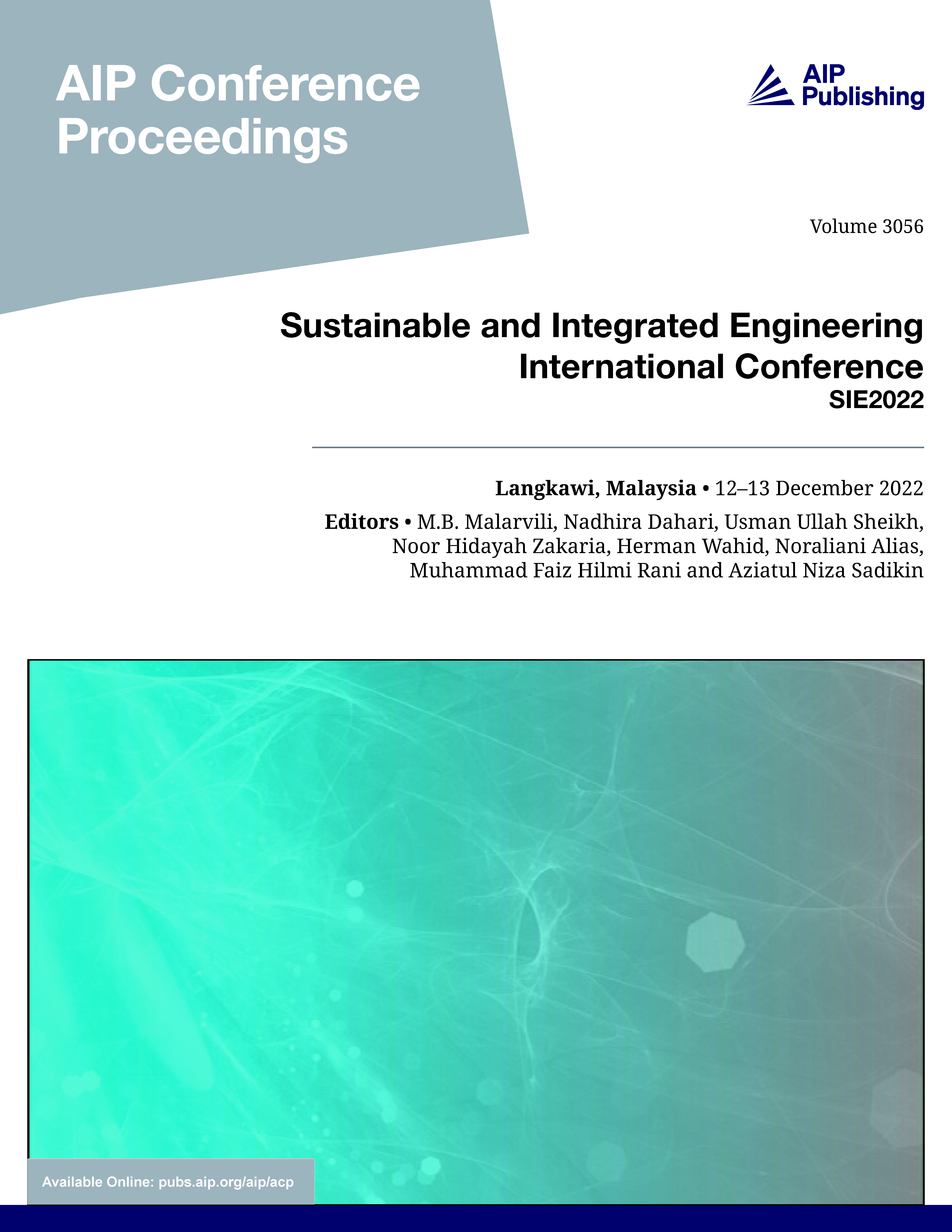 AIP Conference Proceedings

AIP Publishing

Volume 3056

Sustainable and Integrated Engineering International Conference
SIE2022

Langkawi, Malaysia • 12–13 December 2022

Editors • M.B. Malarvili, Nadhira Dahari, Usman Ullah Sheikh, Noor Hidayah Zakaria, Herman Wahid, Noraliani Alias, Muhammad Faiz Hilmi Rani and Aziatul Niza Sadikin

Available Online: pubs.aip.org/aip/acp